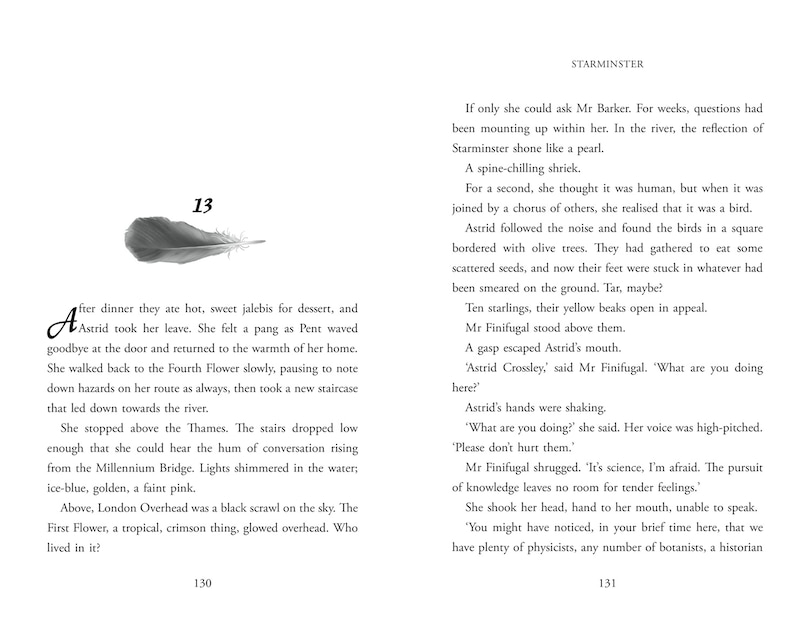 13

After dinner they ate hot, sweet jalebis for dessert, and Astrid took her leave. She felt a pang as Pent waved goodbye at the door and returned to the warmth of her home. She walked back to the Fourth Flower slowly, pausing to note down hazards on her route as always, then took a new staircase that led down towards the river.

She stopped above the Thames. The stairs dropped low enough that she could hear the hum of conversation rising from the Millennium Bridge. Lights shimmered in the water; ice-blue, golden, a faint pink.

Above, London Overhead was a black scrawl on the sky. The First Flower, a tropical, crimson thing, glowed overhead. Who lived in it?

130

STARMINSTER

If only she could ask Mr Barker. For weeks, questions had been mounting up within her. In the river, the reflection of Starminster shone like a pearl.

A spine-chilling shriek.

For a second, she thought it was human, but when it was joined by a chorus of others, she realised that it was a bird.

Astrid followed the noise and found the birds in a square bordered with olive trees. They had gathered to eat some scattered seeds, and now their feet were stuck in whatever had been smeared on the ground. Tar, maybe?

Ten starlings, their yellow beaks open in appeal.

Mr Finifugal stood above them.

A gasp escaped Astrid's mouth.

'Astrid Crossley,' said Mr Finifugal. 'What are you doing here?'

Astrid's hands were shaking.

'What are you doing?' she said. Her voice was high-pitched. 'Please don't hurt them.'

Mr Finifugal shrugged. 'It's science, I'm afraid. The pursuit of knowledge leaves no room for tender feelings.'

She shook her head, hand to her mouth, unable to speak.

'You might have noticed, in your brief time here, that we have plenty of physicists, any number of botanists, a historian

131